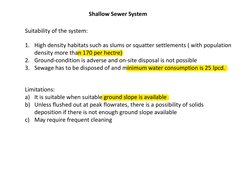 Shallow Sewer System

Suitability of the system:

1. High density habitats such as slums or squatter settlements ( with population density more than 170 per hectre)
2. Ground-condition is adverse and on-site disposal is not possible
3. Sewage has to be disposed of and minimum water consumption is 25 lpcd.

Limitations:
a) It is suitable when suitable ground slope is available
b) Unless flushed out at peak flowrates, there is a possibility of solids deposition if there is not enough ground slope available
c) May require frequent cleaning